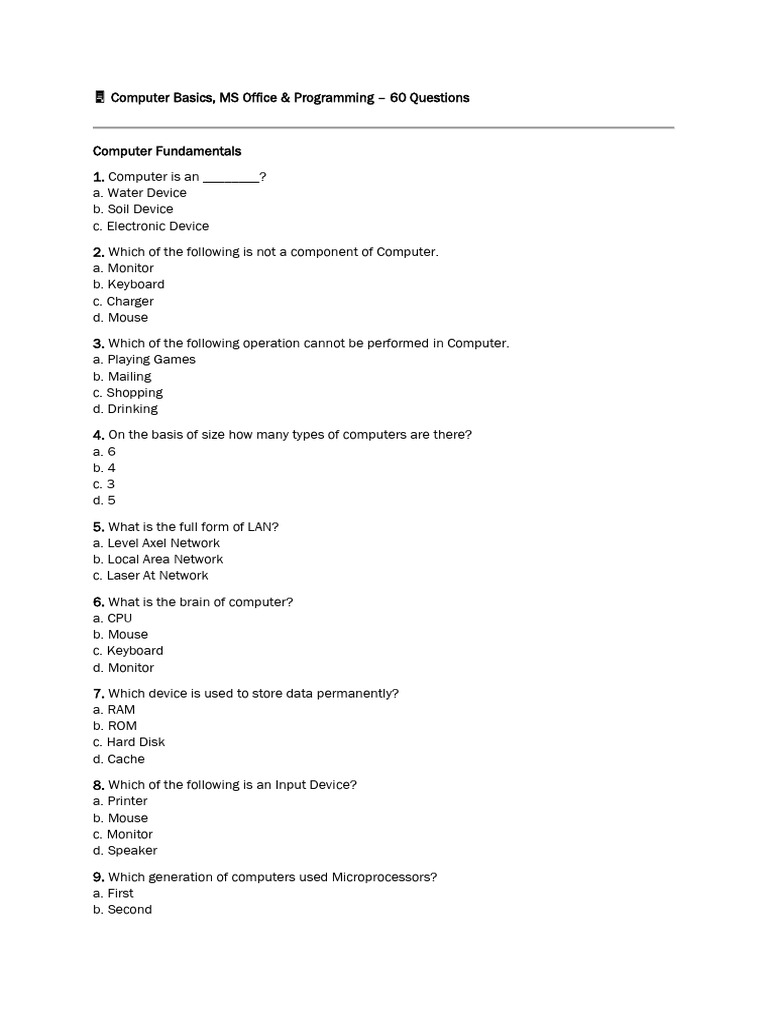 Computer Basics, MS Office & Programming – 60 Questions

Computer Fundamentals

1. Computer is an ________?
a. Water Device
b. Soil Device
c. Electronic Device

2. Which of the following is not a component of Computer.
a. Monitor
b. Keyboard
c. Charger
d. Mouse

3. Which of the following operation cannot be performed in Computer.
a. Playing Games
b. Mailing
c. Shopping
d. Drinking

4. On the basis of size how many types of computers are there?
a. 6
b. 4
c. 3
d. 5

5. What is the full form of LAN?
a. Level Axel Network
b. Local Area Network
c. Laser At Network

6. What is the brain of computer?
a. CPU
b. Mouse
c. Keyboard
d. Monitor

7. Which device is used to store data permanently?
a. RAM
b. ROM
c. Hard Disk
d. Cache

8. Which of the following is an Input Device?
a. Printer
b. Mouse
c. Monitor
d. Speaker

9. Which generation of computers used Microprocessors?
a. First
b. Second